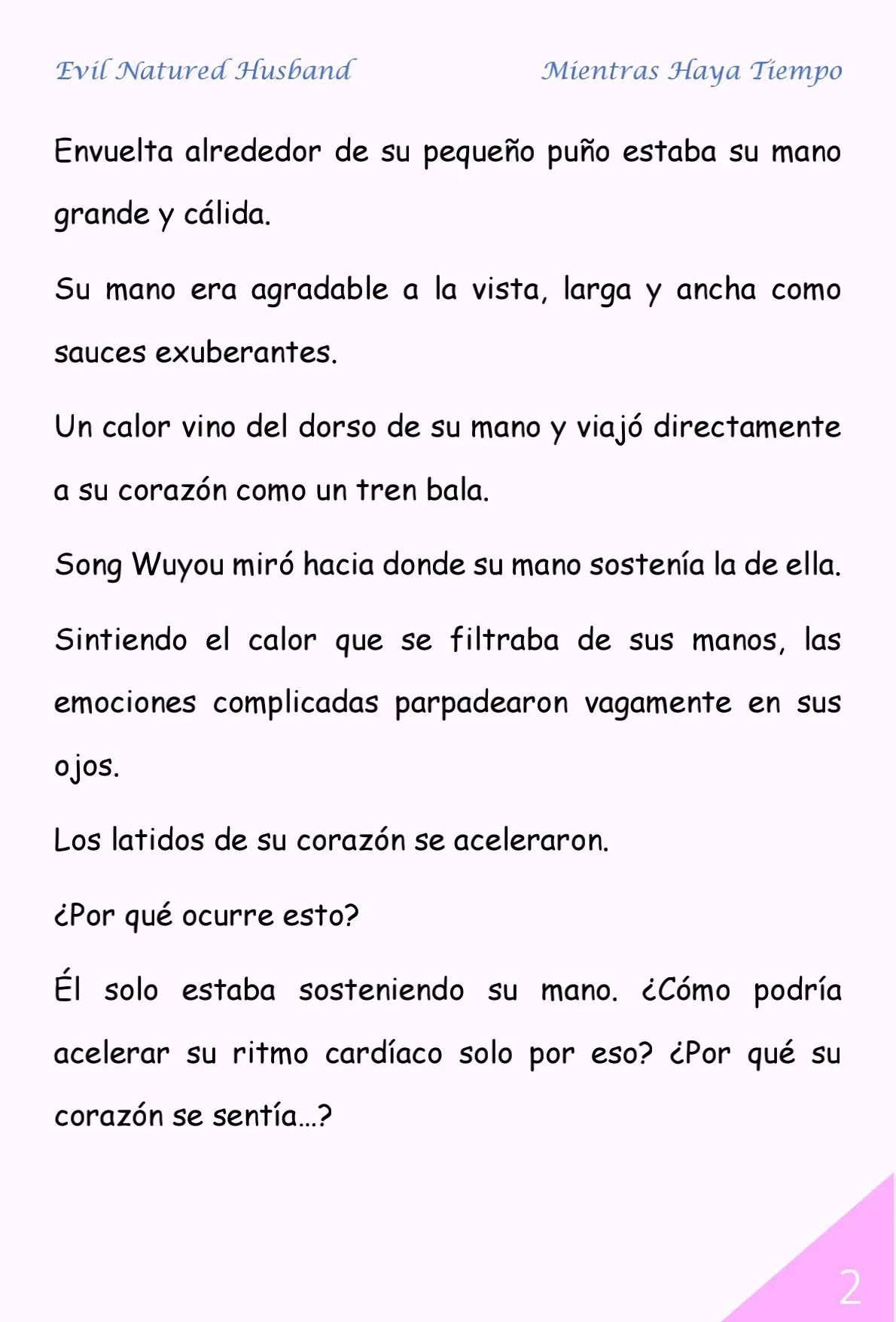 Evil Natured Husband

Mientras Haya Tiempo

Envuelta alrededor de su pequeño puño estaba su mano grande y cálida.

Su mano era agradable a la vista, larga y ancha como sauces exuberantes.

Un calor vino del dorso de su mano y viajó directamente a su corazón como un tren bala.

Song Wuyou miró hacia donde su mano sostenía la de ella.

Sintiendo el calor que se filtraba de sus manos, las emociones complicadas parpadearon vagamente en sus ojos.

Los latidos de su corazón se aceleraron.

¿Por qué ocurre esto?

Él solo estaba sosteniendo su mano. ¿Cómo podría acelerar su ritmo cardíaco solo por eso? ¿Por qué su corazón se sentía…?

2